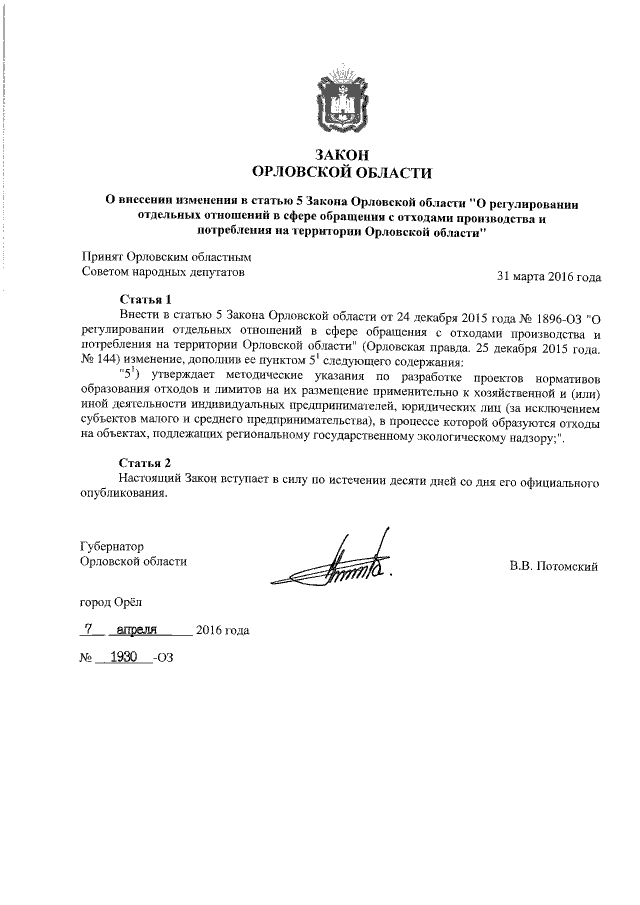 ЗАКОН
ОРЛОВСКОЙ ОБЛАСТИ

О внесении изменения в статью 5 Закона Орловской области "О регулировании отдельных отношений в сфере обращения с отходами производства и потребления на территории Орловской области"

Принят Орловским областным
Советом народных депутатов

31 марта 2016 года

Статья 1

Внести в статью 5 Закона Орловской области от 24 декабря 2015 года № 1896-ОЗ "О регулировании отдельных отношений в сфере обращения с отходами производства и потребления на территории Орловской области" (Орловская правда. 25 декабря 2015 года. № 144) изменение, дополнив ее пунктом $5^1$ следующего содержания:

"$5^1$) утверждает методические указания по разработке проектов нормативов образования отходов и лимитов на их размещение применительно к хозяйственной и (или) иной деятельности индивидуальных предпринимателей, юридических лиц (за исключением субъектов малого и среднего предпринимательства), в процессе которой образуются отходы на объектах, подлежащих региональному государственному экологическому надзору;".

Статья 2

Настоящий Закон вступает в силу по истечении десяти дней со дня его официального опубликования.

Губернатор
Орловской области

В.В. Потомский

город Орёл

7 апреля 2016 года

№ 1930 -ОЗ